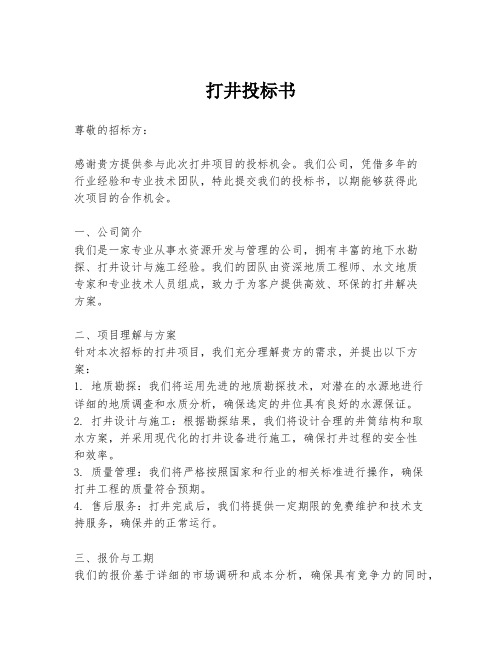 打井投标书

尊敬的招标方：

感谢贵方提供参与此次打井项目的投标机会。我们公司，凭借多年的行业经验和专业技术团队，特此提交我们的投标书，以期能够获得此次项目的合作机会。

一、公司简介
我们是一家专业从事水资源开发与管理的公司，拥有丰富的地下水勘探、打井设计与施工经验。我们的团队由资深地质工程师、水文地质专家和专业技术人员组成，致力于为客户提供高效、环保的打井解决方案。

二、项目理解与方案
针对本次招标的打井项目，我们充分理解贵方的需求，并提出以下方案：
1. 地质勘探：我们将运用先进的地质勘探技术，对潜在的水源地进行详细的地质调查和水质分析，确保选定的井位具有良好的水源保证。
2. 打井设计与施工：根据勘探结果，我们将设计合理的井筒结构和取水方案，并采用现代化的打井设备进行施工，确保打井过程的安全性和效率。
3. 质量管理：我们将严格按照国家和行业的相关标准进行操作，确保打井工程的质量符合预期。
4. 售后服务：打井完成后，我们将提供一定期限的免费维护和技术支持服务，确保井的正常运行。

三、报价与工期
我们的报价基于详细的市场调研和成本分析，确保具有竞争力的同时，